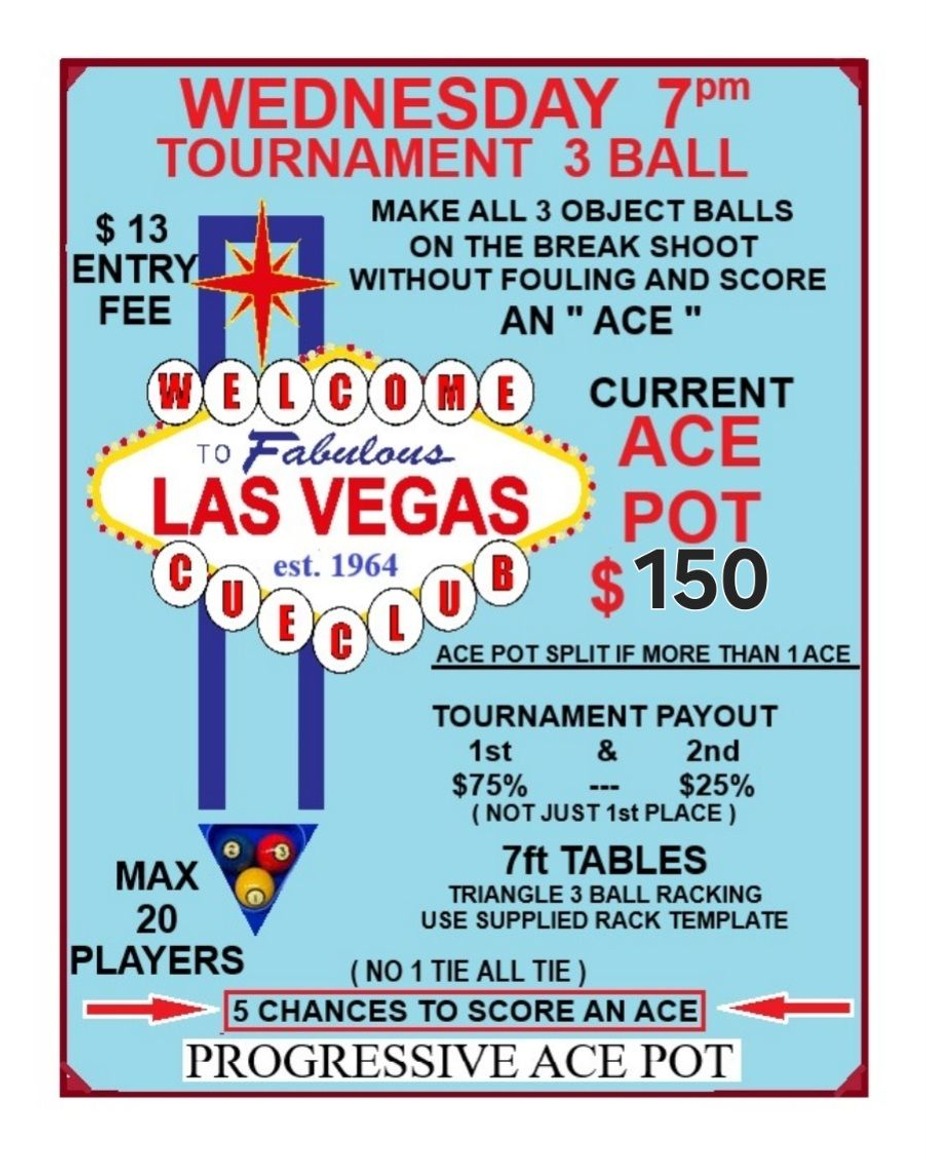 WEDNESDAY 7pm
TOURNAMENT 3 BALL

$ 13
ENTRY
FEE

MAKE ALL 3 OBJECT BALLS ON THE BREAK SHOOT WITHOUT FOULING AND SCORE AN " ACE "

WELCOME
TO Fabulous
LAS VEGAS
est. 1964
CUE CLUB

CURRENT
ACE
POT
$150

ACE POT SPLIT IF MORE THAN 1 ACE

TOURNAMENT PAYOUT
1st & 2nd
$75% --- $25%
( NOT JUST 1st PLACE )

7ft TABLES
TRIANGLE 3 BALL RACKING
USE SUPPLIED RACK TEMPLATE

MAX
20
PLAYERS

( NO 1 TIE ALL TIE )

5 CHANCES TO SCORE AN ACE

PROGRESSIVE ACE POT